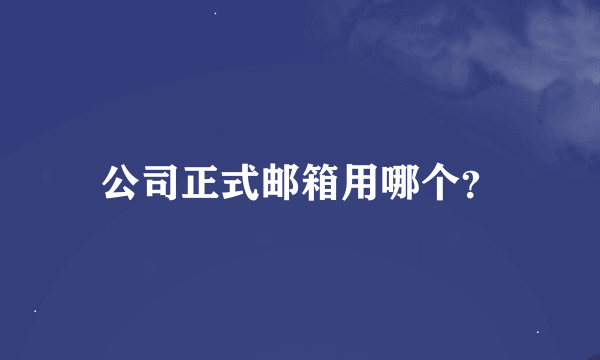 公司正式邮箱用哪个?